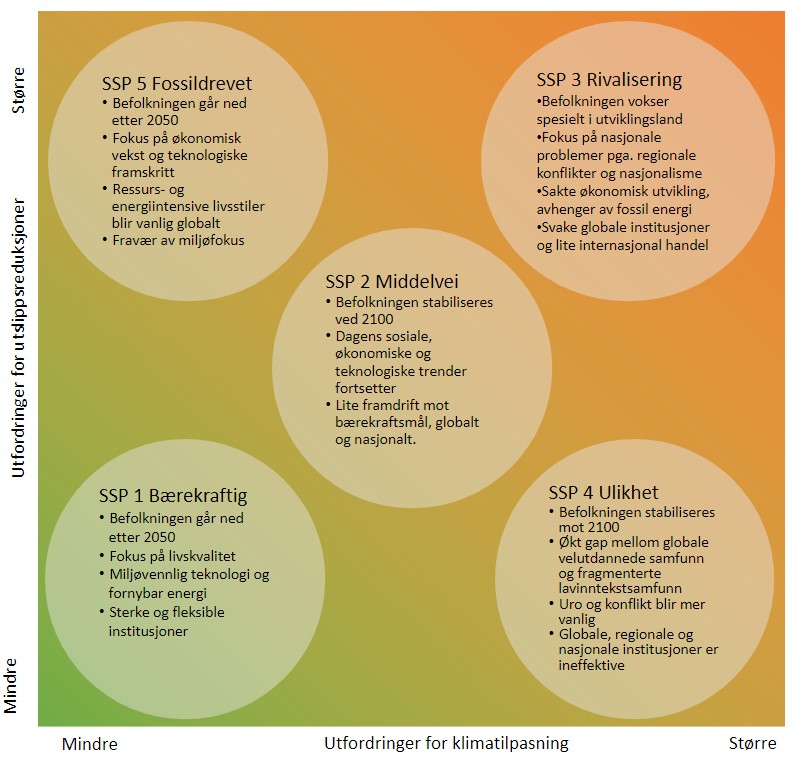 Større

Utfordringer for utslippsreduksjoner

Mindre

SSP 5 Fossildrevet
• Befolkningen går ned etter 2050
• Fokus på økonomisk vekst og teknologiske framskritt
• Ressurs- og energiintensive livsstiler blir vanlig globalt
• Fravær av miljøfokus

SSP 3 Rivalisering
•Befolkningen vokser spesielt i utviklingsland
•Fokus på nasjonale problemer pga. regionale konflikter og nasjonalisme
•Sakte økonomisk utvikling, avhenger av fossil energi
•Svake globale institusjoner og lite internasjonal handel

SSP 2 Middelvei
• Befolkningen stabiliseres ved 2100
• Dagens sosiale, økonomiske og teknologiske trender fortsetter
• Lite framdrift mot bærekraftsmål, globalt og nasjonalt.

SSP 1 Bærekraftig
• Befolkningen går ned etter 2050
• Fokus på livskvalitet
• Miljøvennlig teknologi og fornybar energi
• Sterke og fleksible institusjoner

SSP 4 Ulikhet
• Befolkningen stabiliseres mot 2100
• Økt gap mellom globale velutdannede samfunn og fragmenterte lavinntekstsamfunn
• Uro og konflikt blir mer vanlig
• Globale, regionale og nasjonale institusjoner er ineffektive

Mindre Utfordringer for klimatilpasning Større